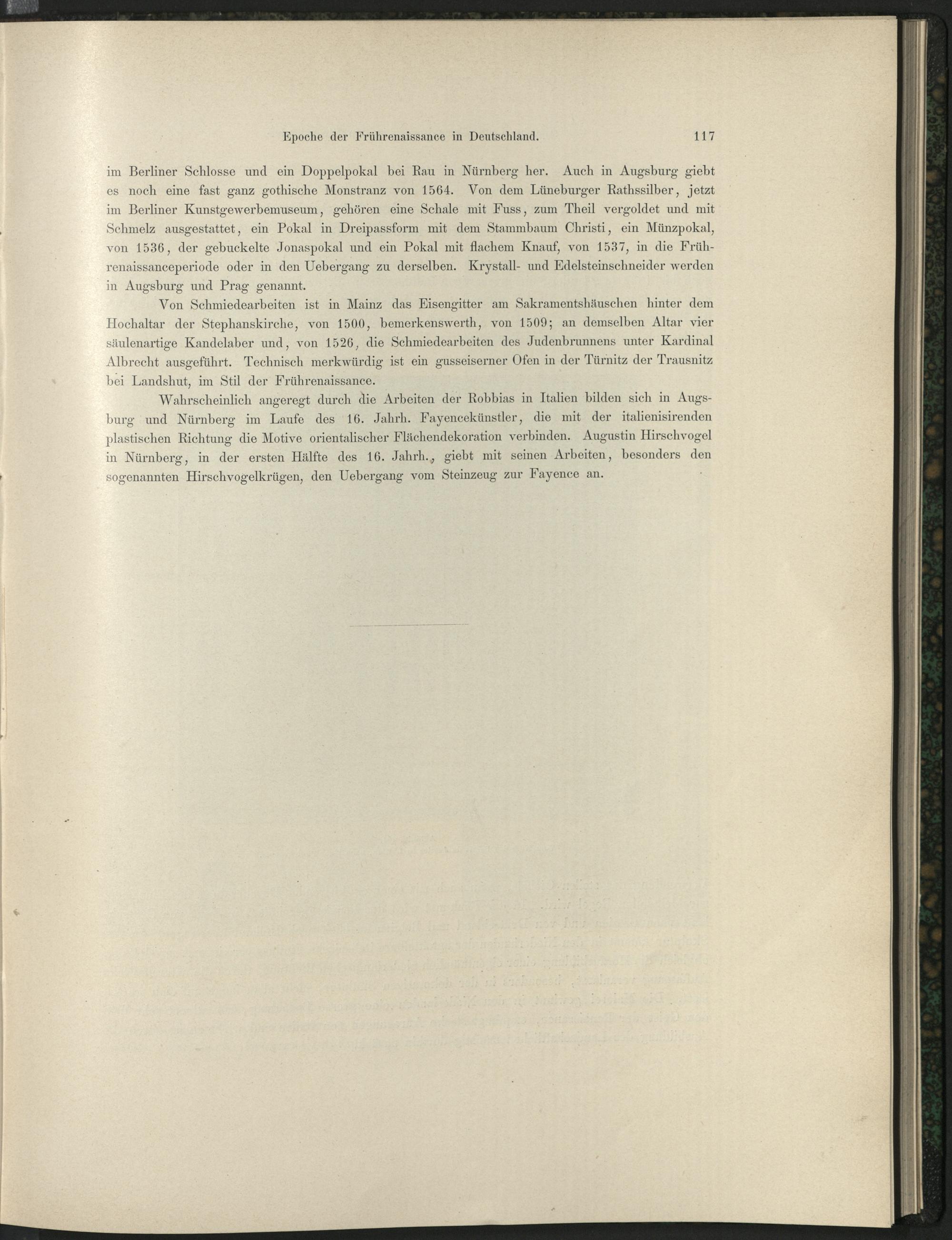 Epoche der Frührenaissance in Deutschland. 117

im Berliner Schlosse und ein Doppelpokal bei Rau in Nürnberg her. Auch in Augsburg giebt es noch eine fast ganz gothische Monstranz von 1564. Von dem Lüneburger Rathssilber, jetzt im Berliner Kunstgewerbemuseum, gehören eine Schale mit Fuss, zum Theil vergoldet und mit Schmelz ausgestattet, ein Pokal in Dreipassform mit dem Stammbaum Christi, ein Münzpokal, von 1536, der gebuckelte Jonaspokal und ein Pokal mit flachem Knauf, von 1537, in die Frührenaissanceperiode oder in den Uebergang zu derselben. Krystall- und Edelsteinschneider werden in Augsburg und Prag genannt.

Von Schmiedearbeiten ist in Mainz das Eisengitter am Sakramentshäuschen hinter dem Hochaltar der Stephanskirche, von 1500, bemerkenswerth, von 1509; an demselben Altar vier säulenartige Kandelaber und, von 1526, die Schmiedearbeiten des Judenbrunnens unter Kardinal Albrecht ausgeführt. Technisch merkwürdig ist ein gusseiserner Ofen in der Türnitz der Trausnitz bei Landshut, im Stil der Frührenaissance.

Wahrscheinlich angeregt durch die Arbeiten der Robbias in Italien bilden sich in Augsburg und Nürnberg im Laufe des 16. Jahrh. Fayencekünstler, die mit der italienisirenden plastischen Richtung die Motive orientalischer Flächendekoration verbinden. Augustin Hirschvogel in Nürnberg, in der ersten Hälfte des 16. Jahrh., giebt mit seinen Arbeiten, besonders den sogenannten Hirschvogelkrügen, den Uebergang vom Steinzeug zur Fayence an.